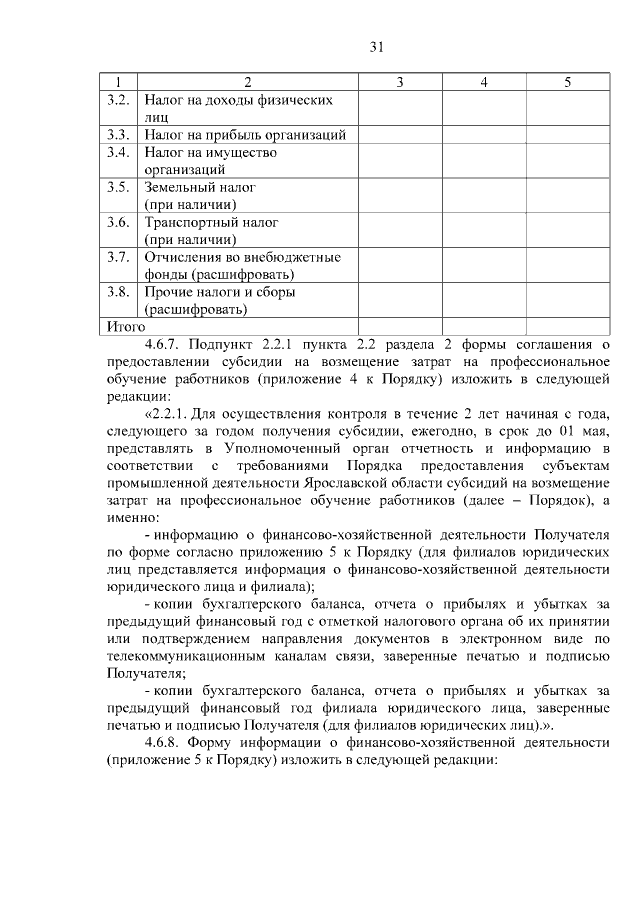 31

| 1 | 2 | 3 | 4 | 5 |
|---|---|---|---|---|
| 3.2. | Налог на доходы физических лиц | | | |
| 3.3. | Налог на прибыль организаций | | | |
| 3.4. | Налог на имущество организаций | | | |
| 3.5. | Земельный налог (при наличии) | | | |
| 3.6. | Транспортный налог (при наличии) | | | |
| 3.7. | Отчисления во внебюджетные фонды (расшифровать) | | | |
| 3.8. | Прочие налоги и сборы (расшифровать) | | | |
| Итого | | | | |

4.6.7. Подпункт 2.2.1 пункта 2.2 раздела 2 формы соглашения о предоставлении субсидии на возмещение затрат на профессиональное обучение работников (приложение 4 к Порядку) изложить в следующей редакции:

«2.2.1. Для осуществления контроля в течение 2 лет начиная с года, следующего за годом получения субсидии, ежегодно, в срок до 01 мая, представлять в Уполномоченный орган отчетность и информацию в соответствии с требованиями Порядка предоставления субъектам промышленной деятельности Ярославской области субсидий на возмещение затрат на профессиональное обучение работников (далее – Порядок), а именно:

- информацию о финансово-хозяйственной деятельности Получателя по форме согласно приложению 5 к Порядку (для филиалов юридических лиц представляется информация о финансово-хозяйственной деятельности юридического лица и филиала);

- копии бухгалтерского баланса, отчета о прибылях и убытках за предыдущий финансовый год с отметкой налогового органа об их принятии или подтверждением направления документов в электронном виде по телекоммуникационным каналам связи, заверенные печатью и подписью Получателя;

- копии бухгалтерского баланса, отчета о прибылях и убытках за предыдущий финансовый год филиала юридического лица, заверенные печатью и подписью Получателя (для филиалов юридических лиц).».

4.6.8. Форму информации о финансово-хозяйственной деятельности (приложение 5 к Порядку) изложить в следующей редакции: